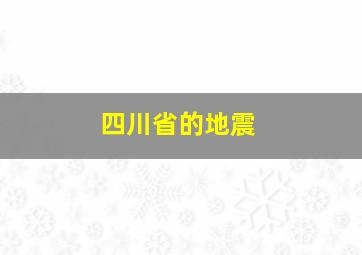 四川省的地震